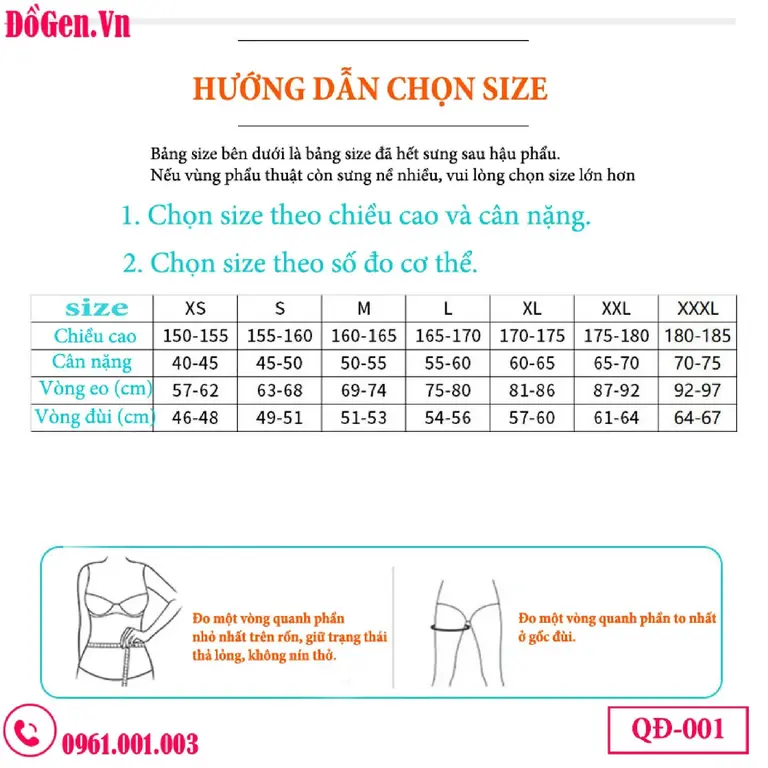 ĐồGen.Vn

HƯỚNG DẪN CHỌN SIZE

Bảng size bên dưới là bảng size đã hết sưng sau hậu phẩu.
Nếu vùng phẩu thuật còn sưng nề nhiều, vui lòng chọn size lớn hơn

1. Chọn size theo chiều cao và cân nặng.

2. Chọn size theo số đo cơ thể.

| size | XS | S | M | L | XL | XXL | XXXL |
|---|---|---|---|---|---|---|---|
| Chiều cao | 150-155 | 155-160 | 160-165 | 165-170 | 170-175 | 175-180 | 180-185 |
| Cân nặng | 40-45 | 45-50 | 50-55 | 55-60 | 60-65 | 65-70 | 70-75 |
| Vòng eo (cm) | 57-62 | 63-68 | 69-74 | 75-80 | 81-86 | 87-92 | 92-97 |
| Vòng đùi (cm) | 46-48 | 49-51 | 51-53 | 54-56 | 57-60 | 61-64 | 64-67 |

Đo một vòng quanh phần nhỏ nhất trên rốn, giữ trạng thái thả lỏng, không nín thở.

Đo một vòng quanh phần to nhất ở gốc đùi.

0961.001.003

QĐ-001